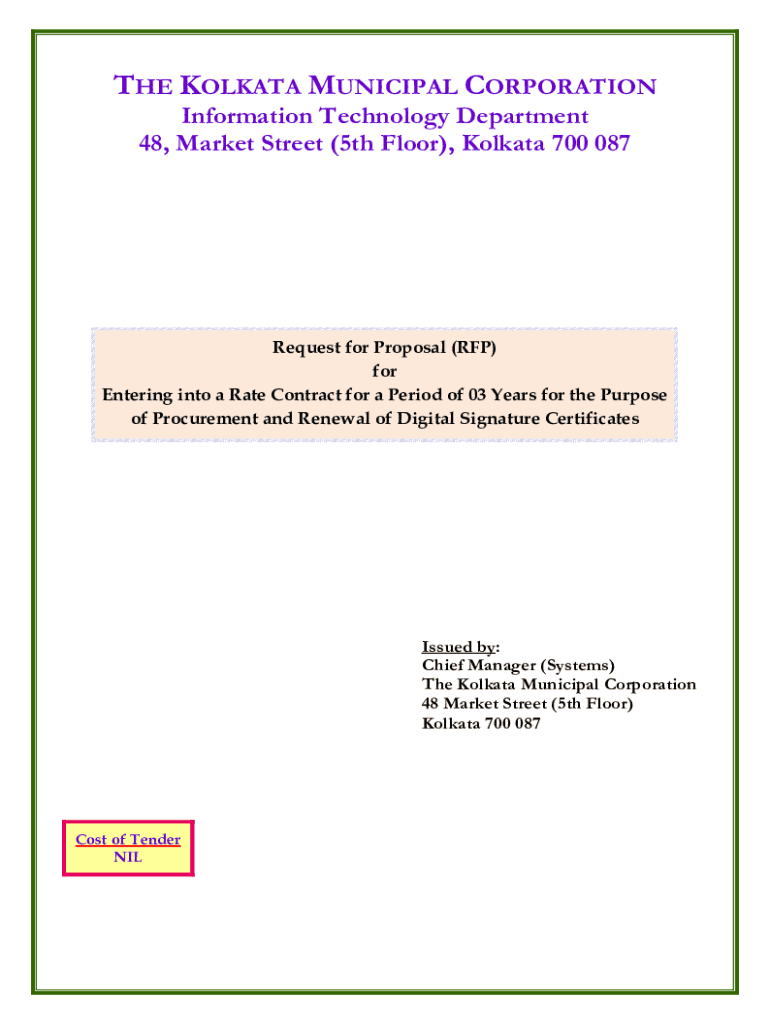 THE KOLKATA MUNICIPAL CORPORATION
Information Technology Department
48, Market Street (5th Floor), Kolkata 700 087

Request for Proposal (RFP)
for
Entering into a Rate Contract for a Period of 03 Years for the Purpose of Procurement and Renewal of Digital Signature Certificates

Issued by:
Chief Manager (Systems)
The Kolkata Municipal Corporation
48 Market Street (5th Floor)
Kolkata 700 087

Cost of Tender
NIL